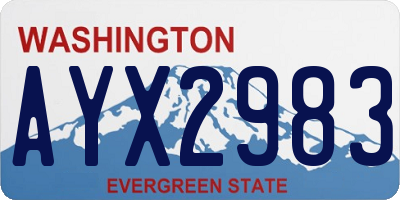 WASHINGTON

AYX2983

EVERGREEN STATE